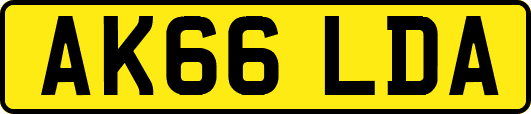 AK66 LDA